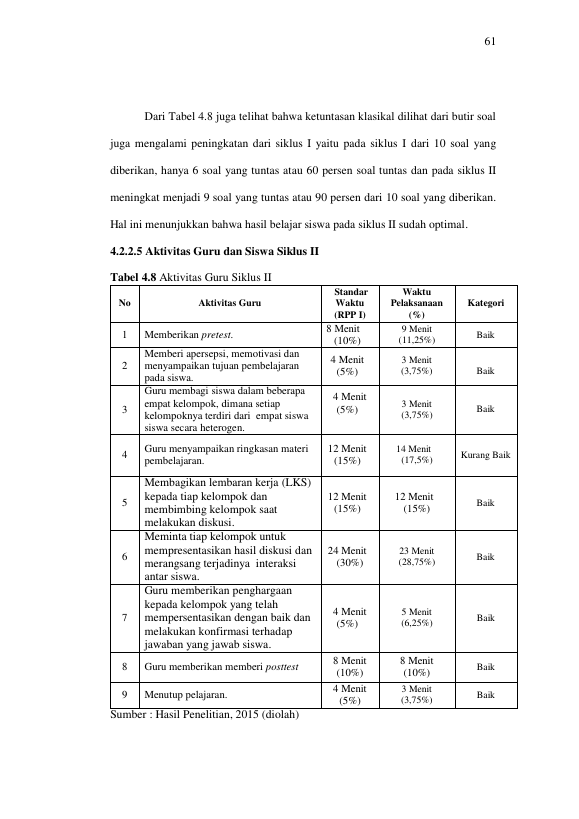 61

Dari Tabel 4.8 juga telihat bahwa ketuntasan klasikal dilihat dari butir soal juga mengalami peningkatan dari siklus I yaitu pada siklus I dari 10 soal yang diberikan, hanya 6 soal yang tuntas atau 60 persen soal tuntas dan pada siklus II meningkat menjadi 9 soal yang tuntas atau 90 persen dari 10 soal yang diberikan. Hal ini menunjukkan bahwa hasil belajar siswa pada siklus II sudah optimal.

4.2.2.5 Aktivitas Guru dan Siswa Siklus II

Tabel 4.8 Aktivitas Guru Siklus II

| No | Aktivitas Guru | Standar Waktu (RPP I) | Waktu Pelaksanaan (%) | Kategori |
|---|---|---|---|---|
| 1 | Memberikan pretest. | 8 Menit (10%) | 9 Menit (11,25%) | Baik |
| 2 | Memberi apersepsi, memotivasi dan menyampaikan tujuan pembelajaran pada siswa. | 4 Menit (5%) | 3 Menit (3,75%) | Baik |
| 3 | Guru membagi siswa dalam beberapa empat kelompok, dimana setiap kelompoknya terdiri dari empat siswa siswa secara heterogen. | 4 Menit (5%) | 3 Menit (3,75%) | Baik |
| 4 | Guru menyampaikan ringkasan materi pembelajaran. | 12 Menit (15%) | 14 Menit (17,5%) | Kurang Baik |
| 5 | Membagikan lembaran kerja (LKS) kepada tiap kelompok dan membimbing kelompok saat melakukan diskusi. | 12 Menit (15%) | 12 Menit (15%) | Baik |
| 6 | Meminta tiap kelompok untuk mempresentasikan hasil diskusi dan merangsang terjadinya interaksi antar siswa. | 24 Menit (30%) | 23 Menit (28,75%) | Baik |
| 7 | Guru memberikan penghargaan kepada kelompok yang telah mempersentasikan dengan baik dan melakukan konfirmasi terhadap jawaban yang jawab siswa. | 4 Menit (5%) | 5 Menit (6,25%) | Baik |
| 8 | Guru memberikan memberi posttest | 8 Menit (10%) | 8 Menit (10%) | Baik |
| 9 | Menutup pelajaran. | 4 Menit (5%) | 3 Menit (3,75%) | Baik |

Sumber : Hasil Penelitian, 2015 (diolah)